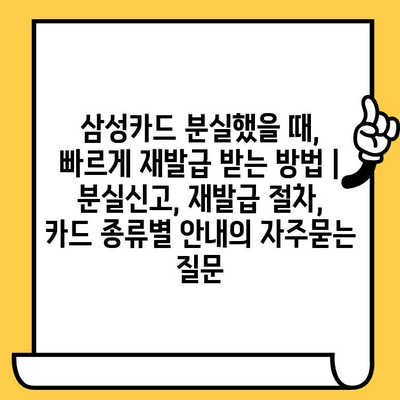 삼성카드 분실했을 때, 빠르게 재발급 받는 방법 | 분실신고, 재발급 절차, 카드 종류별 안내의 자주묻는 질문